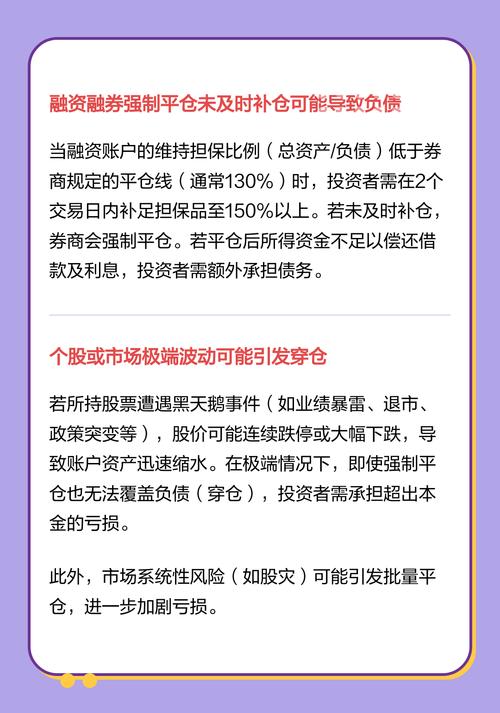 融资融券强制平仓未及时补仓可能导致负债

当融资账户的维持担保比例（总资产/负债）低于券商规定的平仓线（通常130%）时，投资者需在2个交易日内补足担保品至150%以上。若未及时补仓，券商会强制平仓。若平仓后所得资金不足以偿还借款及利息，投资者需额外承担债务。

个股或市场极端波动可能引发穿仓

若所持股票遭遇黑天鹅事件（如业绩暴雷、退市、政策突变等），股价可能连续跌停或大幅下跌，导致账户资产迅速缩水。在极端情况下，即使强制平仓也无法覆盖负债（穿仓），投资者需承担超出本金的亏损。

此外，市场系统性风险（如股灾）可能引发批量平仓，进一步加剧亏损。